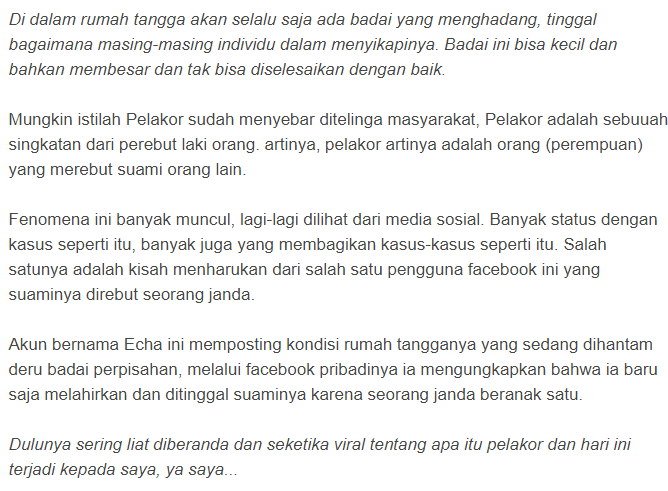 Di dalam rumah tangga akan selalu saja ada badai yang menghadang, tinggal bagaimana masing-masing individu dalam menyikapinya. Badai ini bisa kecil dan bahkan membesar dan tak bisa diselesaikan dengan baik.

Mungkin istilah Pelakor sudah menyebar ditelinga masyarakat, Pelakor adalah sebuuah singkatan dari perebut laki orang. artinya, pelakor artinya adalah orang (perempuan) yang merebut suami orang lain.

Fenomena ini banyak muncul, lagi-lagi dilihat dari media sosial. Banyak status dengan kasus seperti itu, banyak juga yang membagikan kasus-kasus seperti itu. Salah satunya adalah kisah menharukan dari salah satu pengguna facebook ini yang suaminya direbut seorang janda.

Akun bernama Echa ini memposting kondisi rumah tangganya yang sedang dihantam deru badai perpisahan, melalui facebook pribadinya ia mengungkapkan bahwa ia baru saja melahirkan dan ditinggal suaminya karena seorang janda beranak satu.

Dulunya sering liat diberanda dan seketika viral tentang apa itu pelakor dan hari ini terjadi kepada saya, ya saya...